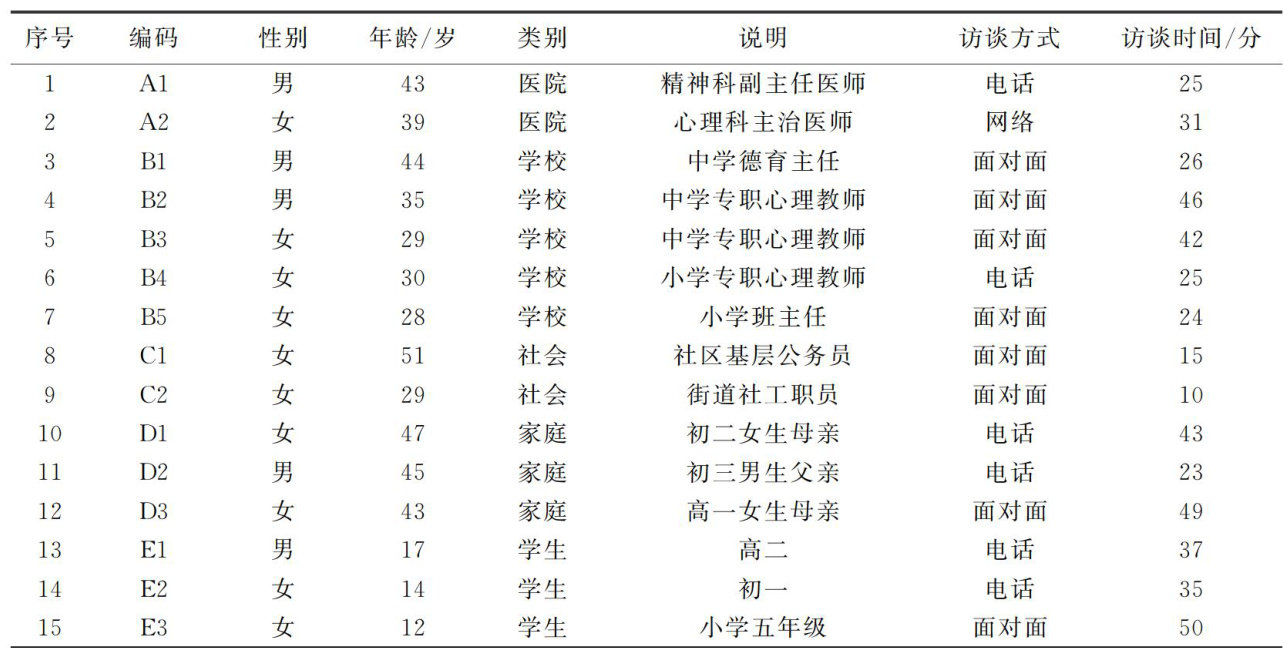 | 序号 | 编码 | 性别 | 年龄/岁 | 类别 | 说明 | 访谈方式 | 访谈时间/分 |
|---|---|---|---|---|---|---|---|
| 1 | A1 | 男 | 43 | 医院 | 精神科副主任医师 | 电话 | 25 |
| 2 | A2 | 女 | 39 | 医院 | 心理科主治医师 | 网络 | 31 |
| 3 | B1 | 男 | 44 | 学校 | 中学德育主任 | 面对面 | 26 |
| 4 | B2 | 男 | 35 | 学校 | 中学专职心理教师 | 面对面 | 46 |
| 5 | B3 | 女 | 29 | 学校 | 中学专职心理教师 | 面对面 | 42 |
| 6 | B4 | 女 | 30 | 学校 | 小学专职心理教师 | 电话 | 25 |
| 7 | B5 | 女 | 28 | 学校 | 小学班主任 | 面对面 | 24 |
| 8 | C1 | 女 | 51 | 社会 | 社区基层公务员 | 面对面 | 15 |
| 9 | C2 | 女 | 29 | 社会 | 街道社工职员 | 面对面 | 10 |
| 10 | D1 | 女 | 47 | 家庭 | 初二女生母亲 | 电话 | 43 |
| 11 | D2 | 男 | 45 | 家庭 | 初三男生父亲 | 电话 | 23 |
| 12 | D3 | 女 | 43 | 家庭 | 高一女生母亲 | 面对面 | 49 |
| 13 | E1 | 男 | 17 | 学生 | 高二 | 电话 | 37 |
| 14 | E2 | 女 | 14 | 学生 | 初一 | 电话 | 35 |
| 15 | E3 | 女 | 12 | 学生 | 小学五年级 | 面对面 | 50 |